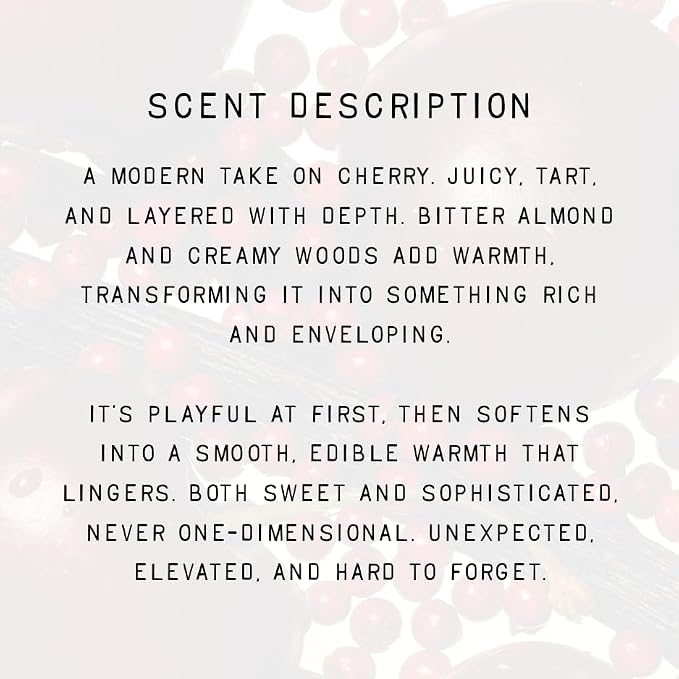 SCENT DESCRIPTION

A MODERN TAKE ON CHERRY. JUICY, TART, AND LAYERED WITH DEPTH. BITTER ALMOND AND CREAMY WOODS ADD WARMTH, TRANSFORMING IT INTO SOMETHING RICH AND ENVELOPING.

IT'S PLAYFUL AT FIRST, THEN SOFTENS INTO A SMOOTH, EDIBLE WARMTH THAT LINGERS. BOTH SWEET AND SOPHISTICATED, NEVER ONE-DIMENSIONAL. UNEXPECTED, ELEVATED, AND HARD TO FORGET.